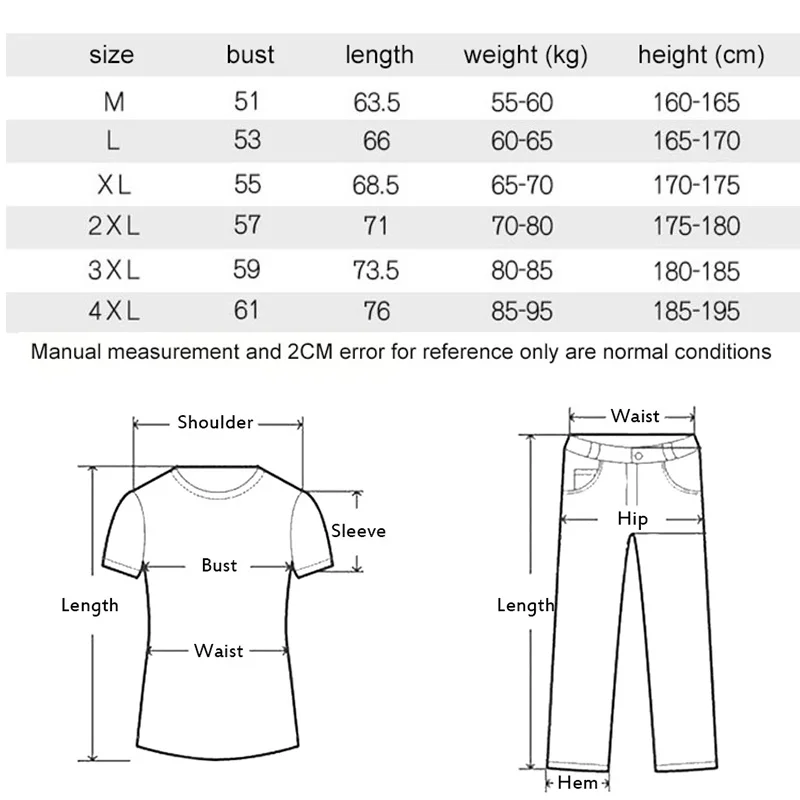 | size | bust | length | weight (kg) | height (cm) |
|---|---|---|---|---|
| M | 51 | 63.5 | 55-60 | 160-165 |
| L | 53 | 66 | 60-65 | 165-170 |
| XL | 55 | 68.5 | 65-70 | 170-175 |
| 2XL | 57 | 71 | 70-80 | 175-180 |
| 3XL | 59 | 73.5 | 80-85 | 180-185 |
| 4XL | 61 | 76 | 85-95 | 185-195 |

Manual measurement and 2CM error for reference only are normal conditions

Shoulder
Sleeve
Bust
Length
Waist

Waist
Hip
Length
Hem